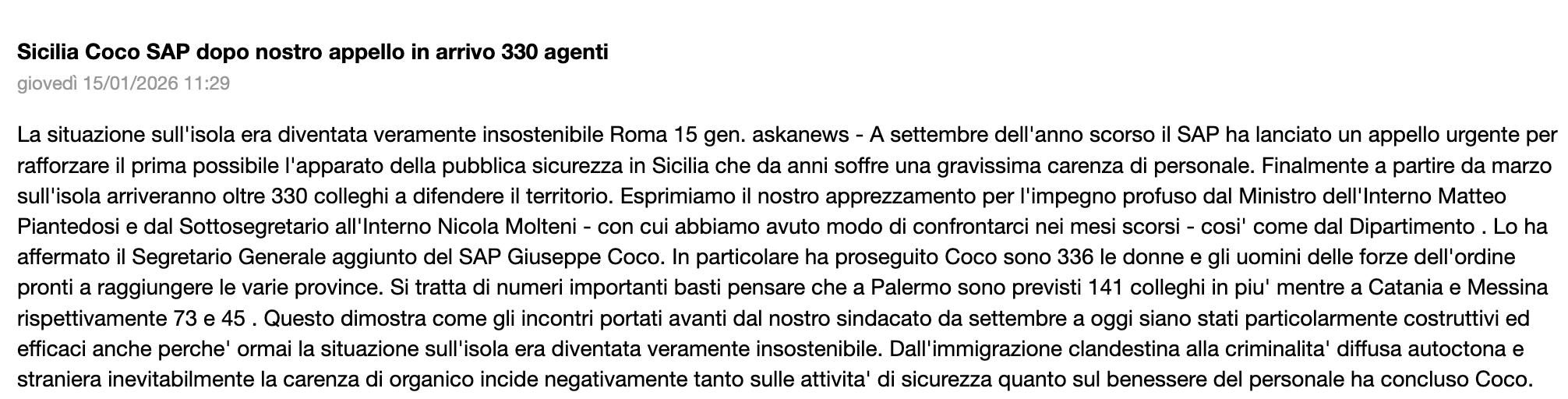 Sicilia Coco SAP dopo nostro appello in arrivo 330 agenti
giovedì 15/01/2026 11:29

La situazione sull'isola era diventata veramente insostenibile Roma 15 gen. askanews - A settembre dell'anno scorso il SAP ha lanciato un appello urgente per rafforzare il prima possibile l'apparato della pubblica sicurezza in Sicilia che da anni soffre una gravissima carenza di personale. Finalmente a partire da marzo sull'isola arriveranno oltre 330 colleghi a difendere il territorio. Esprimiamo il nostro apprezzamento per l'impegno profuso dal Ministro dell'Interno Matteo Piantedosi e dal Sottosegretario all'Interno Nicola Molteni - con cui abbiamo avuto modo di confrontarci nei mesi scorsi - cosi' come dal Dipartimento . Lo ha affermato il Segretario Generale aggiunto del SAP Giuseppe Coco. In particolare ha proseguito Coco sono 336 le donne e gli uomini delle forze dell'ordine pronti a raggiungere le varie province. Si tratta di numeri importanti basti pensare che a Palermo sono previsti 141 colleghi in piu' mentre a Catania e Messina rispettivamente 73 e 45 . Questo dimostra come gli incontri portati avanti dal nostro sindacato da settembre a oggi siano stati particolarmente costruttivi ed efficaci anche perche' ormai la situazione sull'isola era diventata veramente insostenibile. Dall'immigrazione clandestina alla criminalita' diffusa autoctona e straniera inevitabilmente la carenza di organico incide negativamente tanto sulle attivita' di sicurezza quanto sul benessere del personale ha concluso Coco.